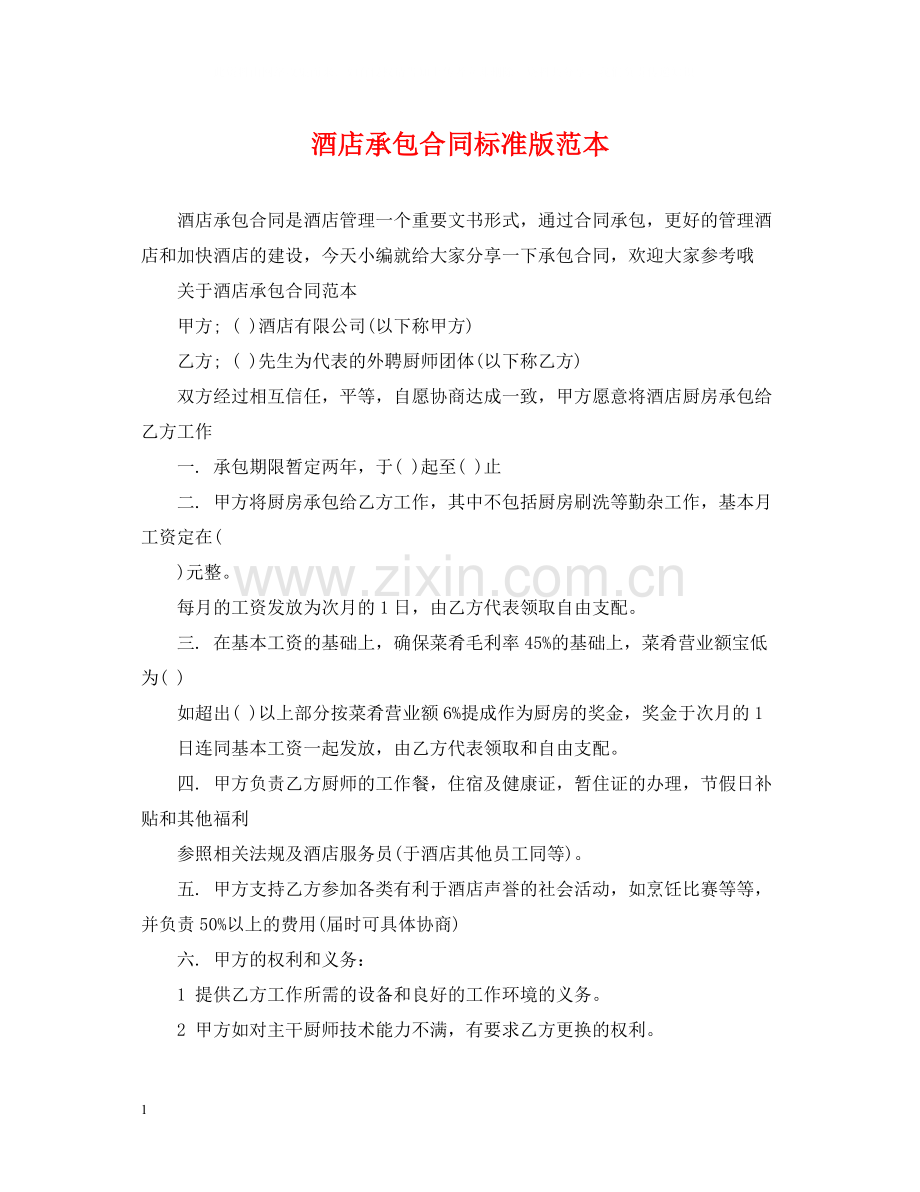 酒店承包合同标准版范本

酒店承包合同是酒店管理一个重要文书形式，通过合同承包，更好的管理酒店和加快酒店的建设，今天小编就给大家分享一下承包合同，欢迎大家参考哦

关于酒店承包合同范本

甲方;( )酒店有限公司(以下称甲方)

乙方;( )先生为代表的外聘厨师团体(以下称乙方)

双方经过相互信任，平等，自愿协商达成一致，甲方愿意将酒店厨房承包给乙方工作

一. 承包期限暂定两年，于( )起至( )止

二. 甲方将厨房承包给乙方工作，其中不包括厨房刷洗等勤杂工作，基本月工资定在(

)元整。

每月的工资发放为次月的1日，由乙方代表领取自由支配。

三. 在基本工资的基础上，确保菜肴毛利率45%的基础上，菜肴营业额宝低为( )

如超出( )以上部分按菜肴营业额6%提成作为厨房的奖金，奖金于次月的1日连同基本工资一起发放，由乙方代表领取和自由支配。

四. 甲方负责乙方厨师的工作餐，住宿及健康证，暂住证的办理，节假日补贴和其他福利

参照相关法规及酒店服务员(于酒店其他员工同等)。

五. 甲方支持乙方参加各类有利于酒店声誉的社会活动，如烹饪比赛等等，并负责50%以上的费用(届时可具体协商)

六. 甲方的权利和义务:

1 提供乙方工作所需的设备和良好的工作环境的义务。

2 甲方如对主干厨师技术能力不满，有要求乙方更换的权利。

1

www.zixin.com.cn